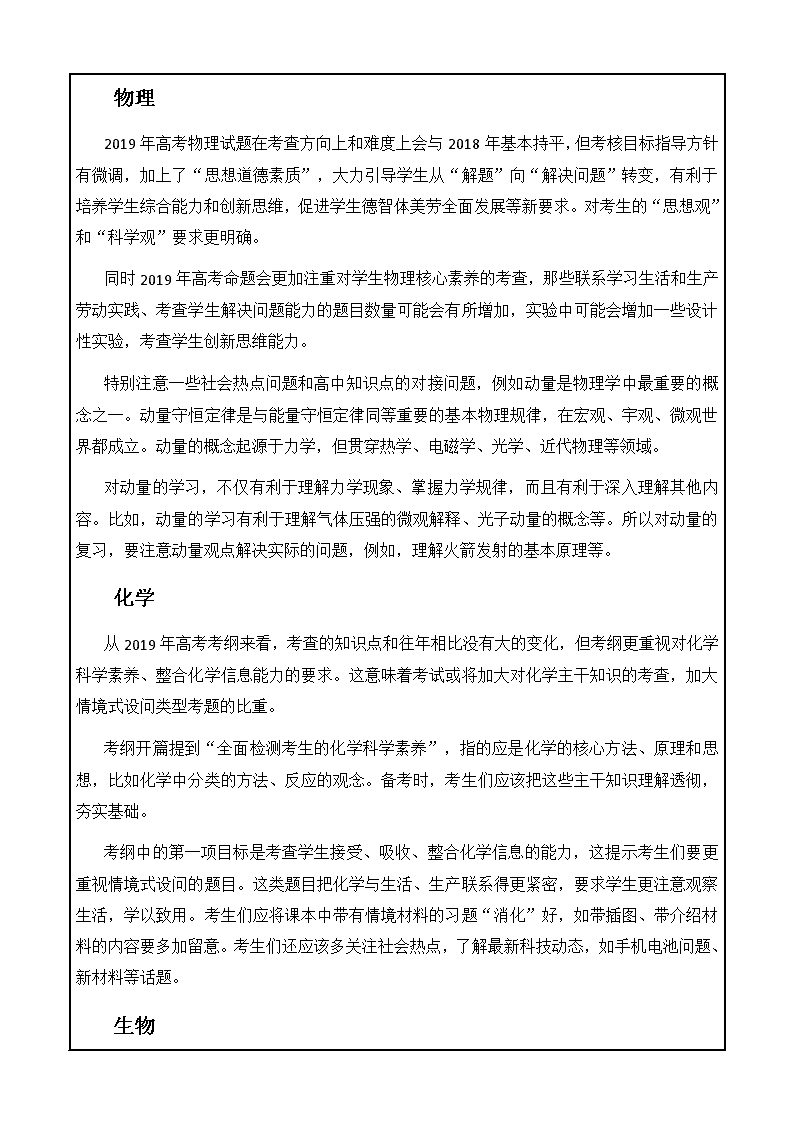 物理

2019 年高考物理试题在考查方向上和难度上会与 2018 年基本持平，但考核目标指导方针有微调，加上了“思想道德素质”，大力引导学生从“解题”向“解决问题”转变，有利于培养学生综合能力和创新思维，促进学生德智体美劳全面发展等新要求。对考生的“思想观”和“科学观”要求更明确。

同时 2019 年高考命题会更加注重对学生物理核心素养的考查，那些联系学习生活和生产劳动实践、考查学生解决问题能力的题目数量可能会有所增加，实验中可能会增加一些设计性实验，考查学生创新思维能力。

特别注意一些社会热点问题和高中知识点的对接问题，例如动量是物理学中最重要的概念之一。动量守恒定律是与能量守恒定律同等重要的基本物理规律，在宏观、宇观、微观世界都成立。动量的概念起源于力学，但贯穿热学、电磁学、光学、近代物理等领域。

对动量的学习，不仅有利于理解力学现象、掌握力学规律，而且有利于深入理解其他内容。比如，动量的学习有利于理解气体压强的微观解释、光子动量的概念等。所以对动量的复习，要注意动量观点解决实际的问题，例如，理解火箭发射的基本原理等。

化学

从 2019 年高考考纲来看，考查的知识点和往年相比没有大的变化，但考纲更重视对化学科学素养、整合化学信息能力的要求。这意味着考试或将加大对化学主干知识的考查，加大情境式设问类型考题的比重。

考纲开篇提到“全面检测考生的化学科学素养”，指的应是化学的核心方法、原理和思想，比如化学中分类的方法、反应的观念。备考时，考生们应该把这些主干知识理解透彻，夯实基础。

考纲中的第一项目标是考查学生接受、吸收、整合化学信息的能力，这提示考生们要更重视情境式设问的题目。这类题目把化学与生活、生产联系得更紧密，要求学生更注意观察生活，学以致用。考生们应将课本中带有情境材料的习题“消化”好，如带插图、带介绍材料的内容要多加留意。考生们还应该多关注社会热点，了解最新科技动态，如手机电池问题、新材料等话题。

生物